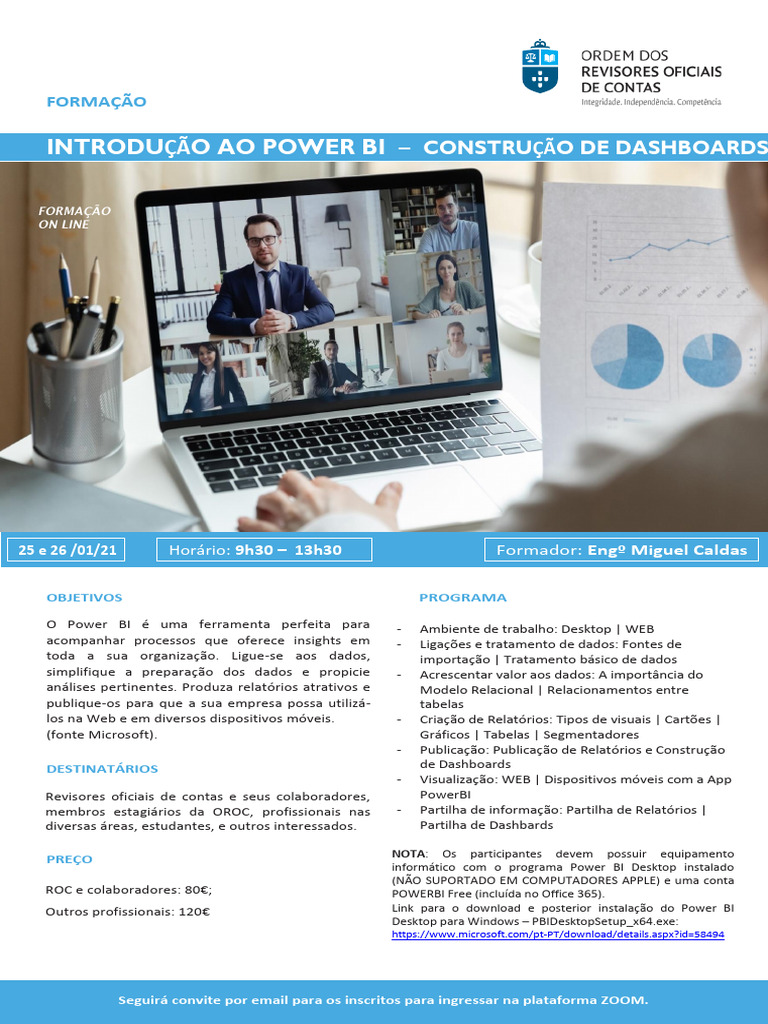 ORDEM DOS
REVISORES OFICIAIS
DE CONTAS
Integridade. Independência. Competência

FORMAÇÃO

INTRODUÇÃO AO POWER BI – CONSTRUÇÃO DE DASHBOARDS

FORMAÇÃO
ON LINE

25 e 26 /01/21

Horário: 9h30 – 13h30

Formador: Engº Miguel Caldas

OBJETIVOS

O Power BI é uma ferramenta perfeita para acompanhar processos que oferece insights em toda a sua organização. Ligue-se aos dados, simplifique a preparação dos dados e propicie análises pertinentes. Produza relatórios atrativos e publique-os para que a sua empresa possa utilizá-los na Web e em diversos dispositivos móveis. (fonte Microsoft).

DESTINATÁRIOS

Revisores oficiais de contas e seus colaboradores, membros estagiários da OROC, profissionais nas diversas áreas, estudantes, e outros interessados.

PREÇO

ROC e colaboradores: 80€;

Outros profissionais: 120€

PROGRAMA

- Ambiente de trabalho: Desktop | WEB
- Ligações e tratamento de dados: Fontes de importação | Tratamento básico de dados
- Acrescentar valor aos dados: A importância do Modelo Relacional | Relacionamentos entre tabelas
- Criação de Relatórios: Tipos de visuais | Cartões | Gráficos | Tabelas | Segmentadores
- Publicação: Publicação de Relatórios e Construção de Dashboards
- Visualização: WEB | Dispositivos móveis com a App PowerBI
- Partilha de informação: Partilha de Relatórios | Partilha de Dashbards

NOTA: Os participantes devem possuir equipamento informático com o programa Power BI Desktop instalado (NÃO SUPORTADO EM COMPUTADORES APPLE) e uma conta POWERBI Free (incluída no Office 365).
Link para o download e posterior instalação do Power BI Desktop para Windows – PBIDesktopSetup_x64.exe:
https://www.microsoft.com/pt-PT/download/details.aspx?id=58494

Seguirá convite por email para os inscritos para ingressar na plataforma ZOOM.